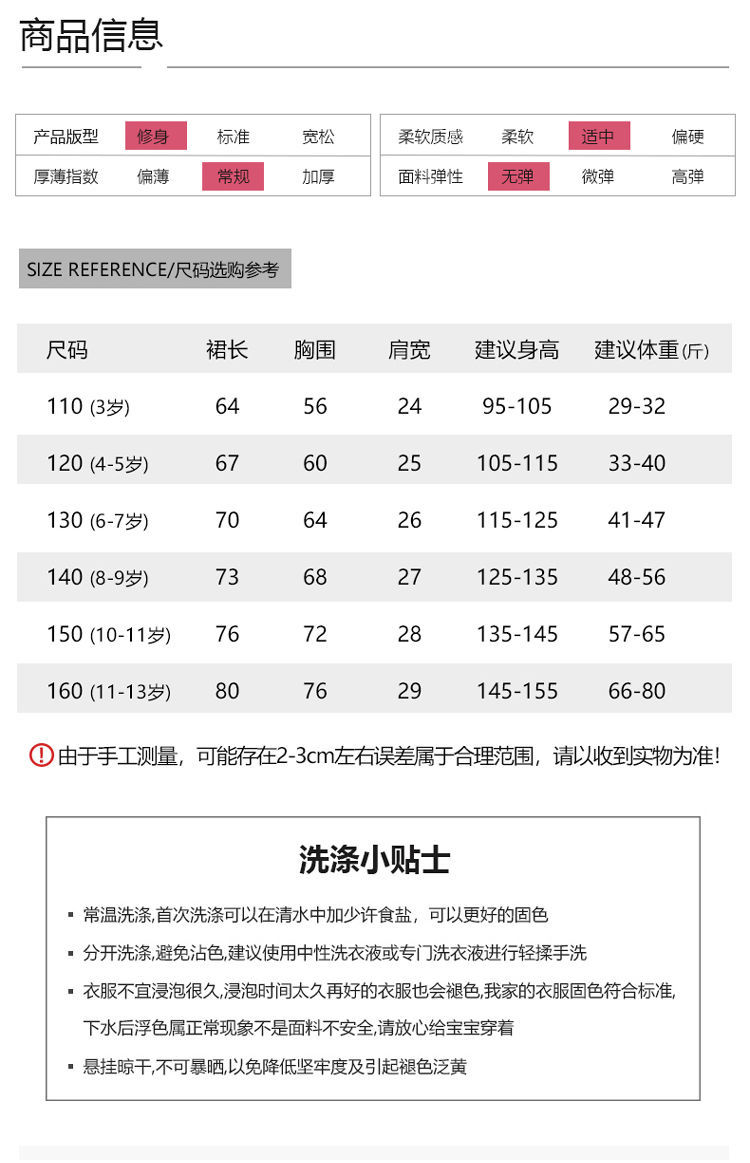 商品信息

| 产品版型 | 修身 | 标准 | 宽松 |
|---|---|---|---|
| 厚薄指数 | 偏薄 | 常规 | 加厚 |

| 柔软质感 | 柔软 | 适中 | 偏硬 |
|---|---|---|---|
| 面料弹性 | 无弹 | 微弹 | 高弹 |

SIZE REFERENCE/尺码选购参考

| 尺码 | 裙长 | 胸围 | 肩宽 | 建议身高 | 建议体重(斤) |
|---|---|---|---|---|---|
| 110 (3岁) | 64 | 56 | 24 | 95-105 | 29-32 |
| 120 (4-5岁) | 67 | 60 | 25 | 105-115 | 33-40 |
| 130 (6-7岁) | 70 | 64 | 26 | 115-125 | 41-47 |
| 140 (8-9岁) | 73 | 68 | 27 | 125-135 | 48-56 |
| 150 (10-11岁) | 76 | 72 | 28 | 135-145 | 57-65 |
| 160 (11-13岁) | 80 | 76 | 29 | 145-155 | 66-80 |

! 由于手工测量，可能存在2-3cm左右误差属于合理范围，请以收到实物为准!

洗涤小贴士

▪ 常温洗涤,首次洗涤可以在清水中加少许食盐，可以更好的固色

▪ 分开洗涤,避免沾色,建议使用中性洗衣液或专门洗衣液进行轻揉手洗

▪ 衣服不宜浸泡很久,浸泡时间太久再好的衣服也会褪色,我家的衣服固色符合标准,下水后浮色属正常现象不是面料不安全,请放心给宝宝穿着

▪ 悬挂晾干,不可暴晒,以免降低坚牢度及引起褪色泛黄